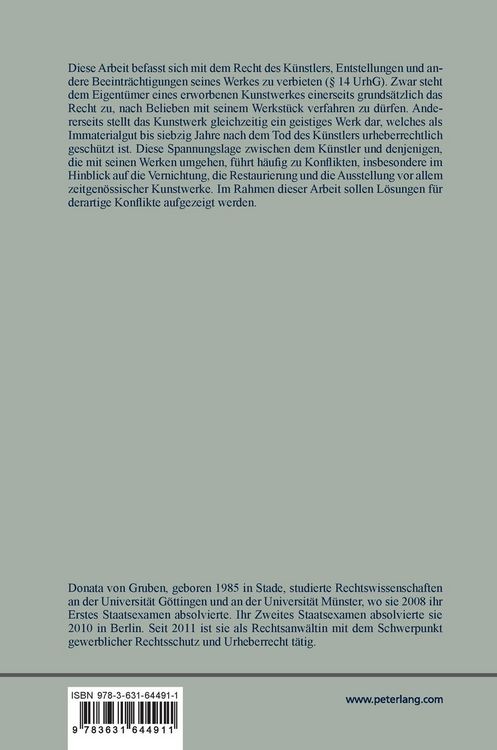 Diese Arbeit befasst sich mit dem Recht des Künstlers, Entstellungen und andere Beeinträchtigungen seines Werkes zu verbieten (§ 14 UrhG). Zwar steht dem Eigentümer eines erworbenen Kunstwerkes einerseits grundsätzlich das Recht zu, nach Belieben mit seinem Werkstück verfahren zu dürfen. Andererseits stellt das Kunstwerk gleichzeitig ein geistiges Werk dar, welches als Immaterialgut bis siebzig Jahre nach dem Tod des Künstlers urheberrechtlich geschützt ist. Diese Spannungslage zwischen dem Künstler und denjenigen, die mit seinen Werken umgehen, führt häufig zu Konflikten, insbesondere im Hinblick auf die Vernichtung, die Restaurierung und die Ausstellung vor allem zeitgenössischer Kunstwerke. Im Rahmen dieser Arbeit sollen Lösungen für derartige Konflikte aufgezeigt werden.

Donata von Gruben, geboren 1985 in Stade, studierte Rechtswissenschaften an der Universität Göttingen und an der Universität Münster, wo sie 2008 ihr Erstes Staatsexamen absolvierte. Ihr Zweites Staatsexamen absolvierte sie 2010 in Berlin. Seit 2011 ist sie als Rechtsanwältin mit dem Schwerpunkt gewerblicher Rechtsschutz und Urheberrecht tätig.

ISBN 978-3-631-64491-1

9 783631 644911

www.peterlang.com